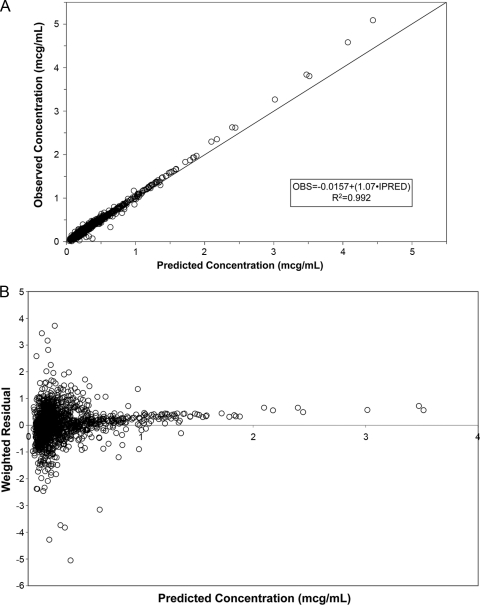 A

Observed Concentration (mcg/mL)

5
4
3
2
1
0

OBS=-0.0157+(1.07•IPRED)
$R^2$=0.992

0 1 2 3 4 5

Predicted Concentration (mcg/mL)

B

Weighted Residual

5
4
3
2
1
0
-1
-2
-3
-4
-5
-6

0 1 2 3 4

Predicted Concentration (mcg/mL)